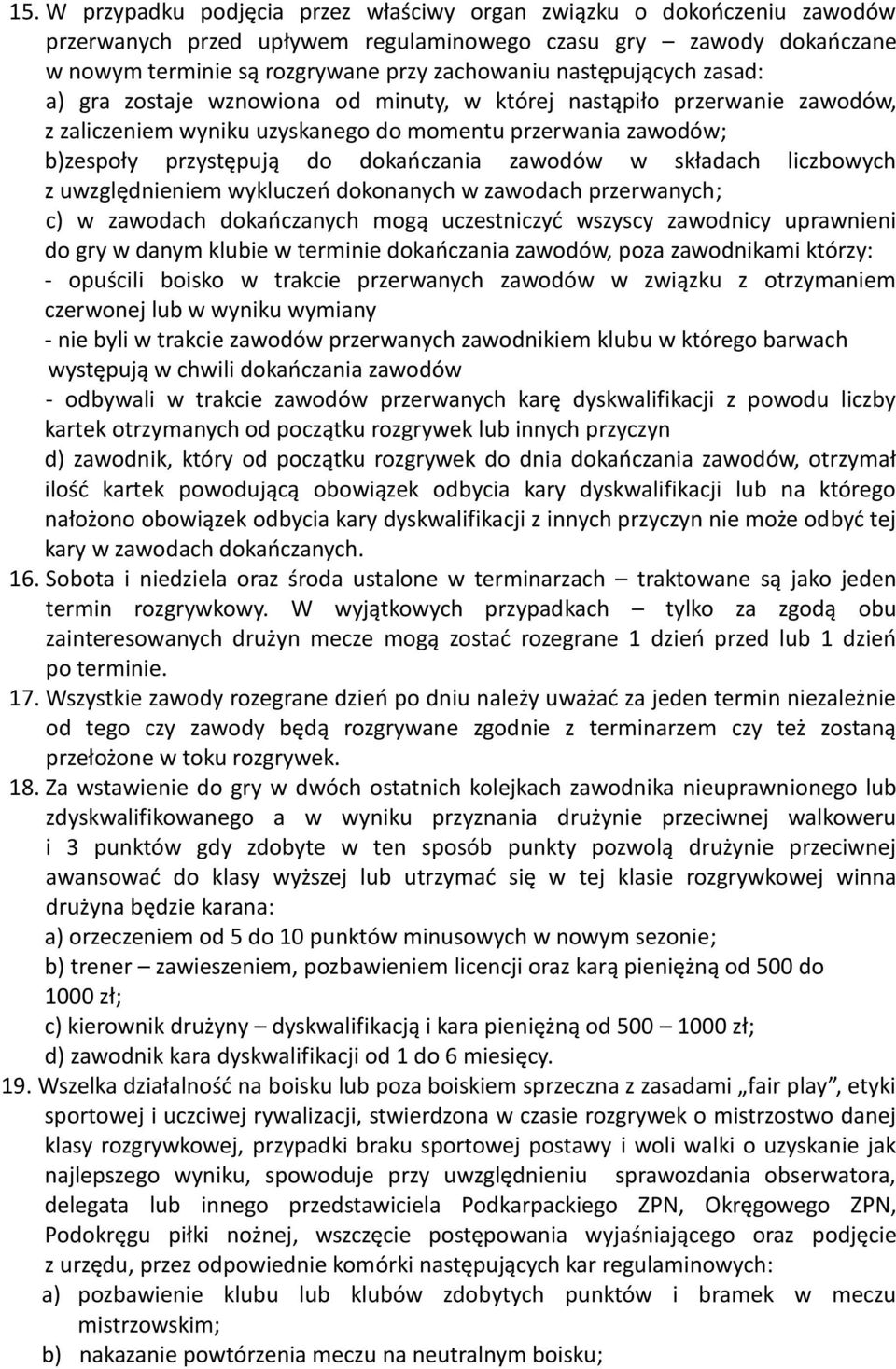 15. W przypadku podjęcia przez właściwy organ związku o dokończeniu zawodów przerwanych przed upływem regulaminowego czasu gry – zawody dokańczane w nowym terminie są rozgrywane przy zachowaniu następujących zasad:
a) gra zostaje wznowiona od minuty, w której nastąpiło przerwanie zawodów, z zaliczeniem wyniku uzyskanego do momentu przerwania zawodów;
b)zespoły przystępują do dokańczania zawodów w składach liczbowych z uwzględnieniem wykluczeń dokonanych w zawodach przerwanych;
c) w zawodach dokańczanych mogą uczestniczyć wszyscy zawodnicy uprawnieni do gry w danym klubie w terminie dokańczania zawodów, poza zawodnikami którzy:
- opuścili boisko w trakcie przerwanych zawodów w związku z otrzymaniem czerwonej lub w wyniku wymiany
- nie byli w trakcie zawodów przerwanych zawodnikiem klubu w którego barwach występują w chwili dokańczania zawodów
- odbywali w trakcie zawodów przerwanych karę dyskwalifikacji z powodu liczby kartek otrzymanych od początku rozgrywek lub innych przyczyn
d) zawodnik, który od początku rozgrywek do dnia dokańczania zawodów, otrzymał ilość kartek powodującą obowiązek odbycia kary dyskwalifikacji lub na którego nałożono obowiązek odbycia kary dyskwalifikacji z innych przyczyn nie może odbyć tej kary w zawodach dokańczanych.
16. Sobota i niedziela oraz środa ustalone w terminarzach – traktowane są jako jeden termin rozgrywkowy. W wyjątkowych przypadkach – tylko za zgodą obu zainteresowanych drużyn mecze mogą zostać rozegrane 1 dzień przed lub 1 dzień po terminie.
17. Wszystkie zawody rozegrane dzień po dniu należy uważać za jeden termin niezależnie od tego czy zawody będą rozgrywane zgodnie z terminarzem czy też zostaną przełożone w toku rozgrywek.
18. Za wstawienie do gry w dwóch ostatnich kolejkach zawodnika nieuprawnionego lub zdyskwalifikowanego a w wyniku przyznania drużynie przeciwnej walkoweru i 3 punktów gdy zdobyte w ten sposób punkty pozwolą drużynie przeciwnej awansować do klasy wyższej lub utrzymać się w tej klasie rozgrywkowej winna drużyna będzie karana:
a) orzeczeniem od 5 do 10 punktów minusowych w nowym sezonie;
b) trener – zawieszeniem, pozbawieniem licencji oraz karą pieniężną od 500 do 1000 zł;
c) kierownik drużyny – dyskwalifikacją i kara pieniężną od 500 – 1000 zł;
d) zawodnik kara dyskwalifikacji od 1 do 6 miesięcy.
19. Wszelka działalność na boisku lub poza boiskiem sprzeczna z zasadami „fair play”, etyki sportowej i uczciwej rywalizacji, stwierdzona w czasie rozgrywek o mistrzostwo danej klasy rozgrywkowej, przypadki braku sportowej postawy i woli walki o uzyskanie jak najlepszego wyniku, spowoduje przy uwzględnieniu sprawozdania obserwatora, delegata lub innego przedstawiciela Podkarpackiego ZPN, Okręgowego ZPN, Podokręgu piłki nożnej, wszczęcie postępowania wyjaśniającego oraz podjęcie z urzędu, przez odpowiednie komórki następujących kar regulaminowych:
a) pozbawienie klubu lub klubów zdobytych punktów i bramek w meczu mistrzowskim;
b) nakazanie powtórzenia meczu na neutralnym boisku;